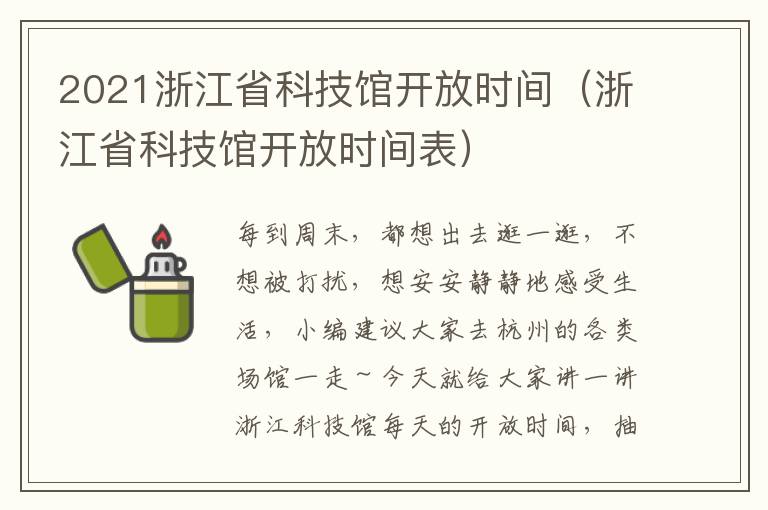 2021浙江省科技馆开放时间（浙江省科技馆开放时间表）

每到周末，都想出去逛一逛，不想被打扰，想安安静静地感受生活，小编建议大家去杭州的各类场馆一走~今天就给大家讲一讲浙江科技馆每天的开放时间，抽